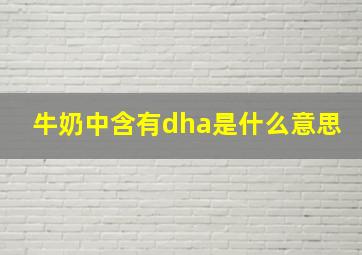 牛奶中含有dha是什么意思